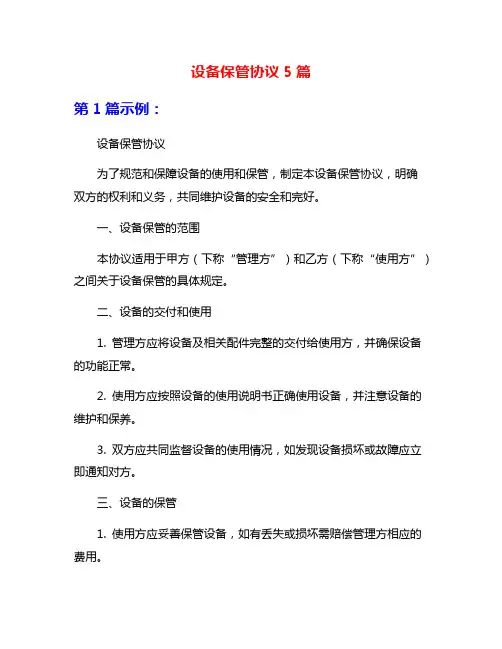 设备保管协议 5 篇

第 1 篇示例：

设备保管协议

为了规范和保障设备的使用和保管，制定本设备保管协议，明确双方的权利和义务，共同维护设备的安全和完好。

一、设备保管的范围

本协议适用于甲方（下称“管理方”）和乙方（下称“使用方”）之间关于设备保管的具体规定。

二、设备的交付和使用

1. 管理方应将设备及相关配件完整的交付给使用方，并确保设备的功能正常。

2. 使用方应按照设备的使用说明书正确使用设备，并注意设备的维护和保养。

3. 双方应共同监督设备的使用情况，如发现设备损坏或故障应立即通知对方。

三、设备的保管

1. 使用方应妥善保管设备，如有丢失或损坏需赔偿管理方相应的费用。